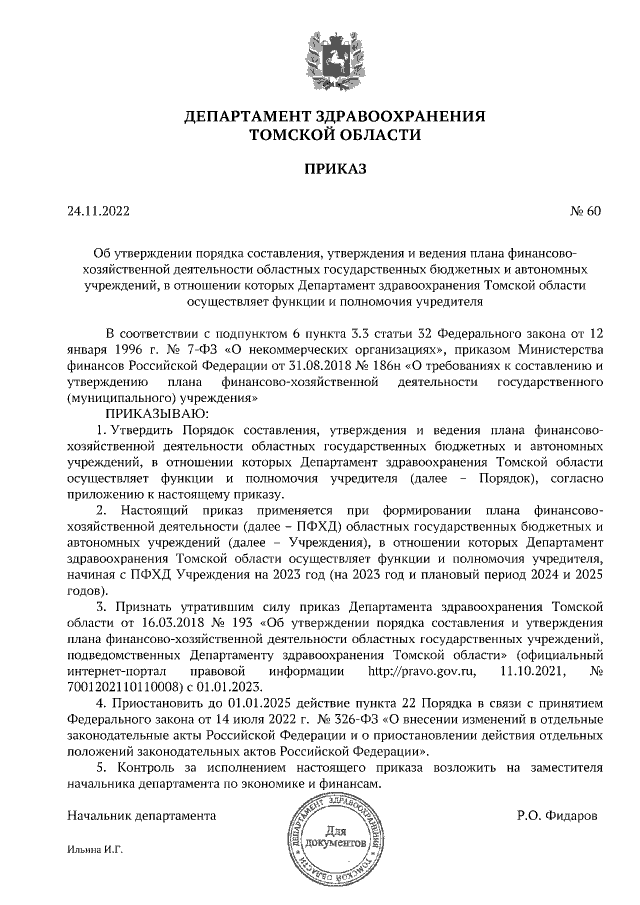 ДЕПАРТАМЕНТ ЗДРАВООХРАНЕНИЯ
ТОМСКОЙ ОБЛАСТИ

ПРИКАЗ

24.11.2022 № 60

Об утверждении порядка составления, утверждения и ведения плана финансово-хозяйственной деятельности областных государственных бюджетных и автономных учреждений, в отношении которых Департамент здравоохранения Томской области осуществляет функции и полномочия учредителя

В соответствии с подпунктом 6 пункта 3.3 статьи 32 Федерального закона от 12 января 1996 г. № 7-ФЗ «О некоммерческих организациях», приказом Министерства финансов Российской Федерации от 31.08.2018 № 186н «О требованиях к составлению и утверждению плана финансово-хозяйственной деятельности государственного (муниципального) учреждения»

ПРИКАЗЫВАЮ:

1. Утвердить Порядок составления, утверждения и ведения плана финансово-хозяйственной деятельности областных государственных бюджетных и автономных учреждений, в отношении которых Департамент здравоохранения Томской области осуществляет функции и полномочия учредителя (далее – Порядок), согласно приложению к настоящему приказу.

2. Настоящий приказ применяется при формировании плана финансово-хозяйственной деятельности (далее – ПФХД) областных государственных бюджетных и автономных учреждений (далее – Учреждения), в отношении которых Департамент здравоохранения Томской области осуществляет функции и полномочия учредителя, начиная с ПФХД Учреждения на 2023 год (на 2023 год и плановый период 2024 и 2025 годов).

3. Признать утратившим силу приказ Департамента здравоохранения Томской области от 16.03.2018 № 193 «Об утверждении порядка составления и утверждения плана финансово-хозяйственной деятельности областных государственных учреждений, подведомственных Департаменту здравоохранения Томской области» (официальный интернет-портал правовой информации http://pravo.gov.ru, 11.10.2021, № 7001202110110008) с 01.01.2023.

4. Приостановить до 01.01.2025 действие пункта 22 Порядка в связи с принятием Федерального закона от 14 июля 2022 г. № 326-ФЗ «О внесении изменений в отдельные законодательные акты Российской Федерации и о приостановлении действия отдельных положений законодательных актов Российской Федерации».

5. Контроль за исполнением настоящего приказа возложить на заместителя начальника департамента по экономике и финансам.

Начальник департамента

ДЕПАРТАМЕНТ ЗДРАВООХРАНЕНИЯ
Для документов

Р.О. Фидаров

Ильина И.Г.